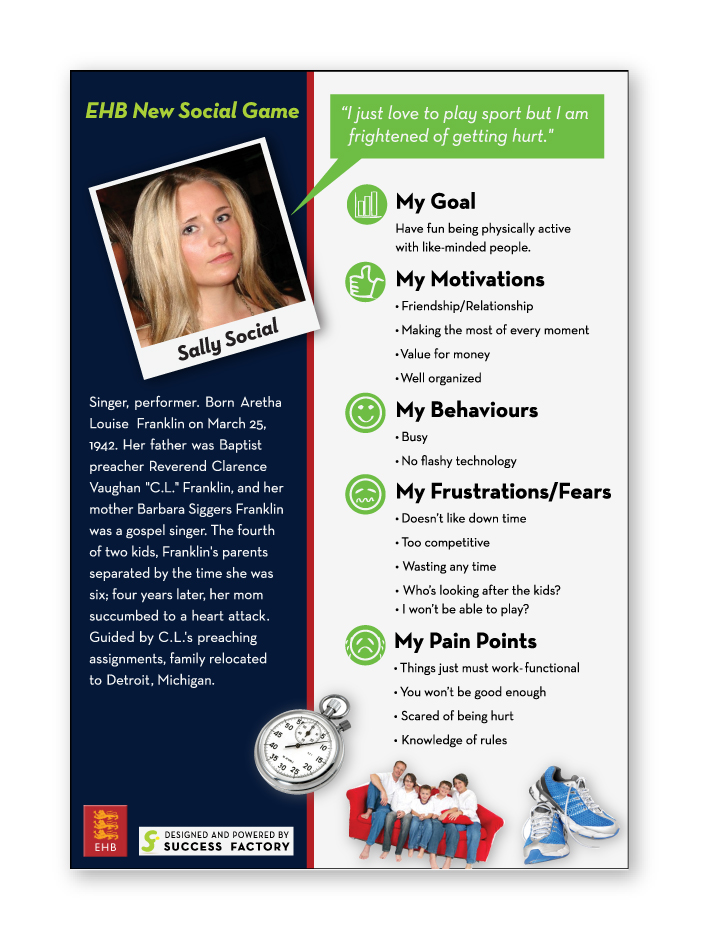 EHB New Social Game

Sally Social

Singer, performer. Born Aretha Louise Franklin on March 25, 1942. Her father was Baptist preacher Reverend Clarence Vaughan "C.L." Franklin, and her mother Barbara Siggers Franklin was a gospel singer. The fourth of two kids, Franklin's parents separated by the time she was six; four years later, her mom succumbed to a heart attack. Guided by C.L.'s preaching assignments, family relocated to Detroit, Michigan.

EHB

DESIGNED AND POWERED BY SUCCESS FACTORY

"I just love to play sport but I am frightened of getting hurt."

My Goal

Have fun being physically active with like-minded people.

My Motivations

• Friendship/Relationship
• Making the most of every moment
• Value for money
• Well organized

My Behaviours

• Busy
• No flashy technology

My Frustrations/Fears

• Doesn't like down time
• Too competitive
• Wasting any time
• Who's looking after the kids?
• I won't be able to play?

My Pain Points

• Things just must work-functional
• You won't be good enough
• Scared of being hurt
• Knowledge of rules